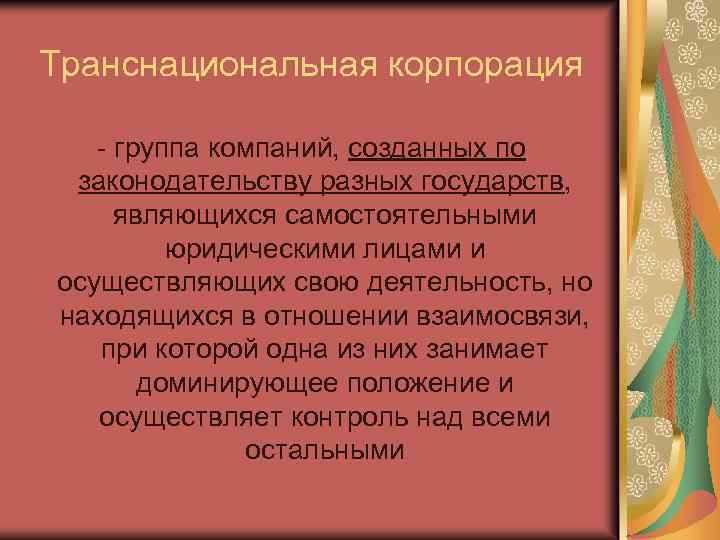 Транснациональная корпорация

- группа компаний, созданных по законодательству разных государств, являющихся самостоятельными юридическими лицами и осуществляющих свою деятельность, но находящихся в отношении взаимосвязи, при которой одна из них занимает доминирующее положение и осуществляет контроль над всеми остальными